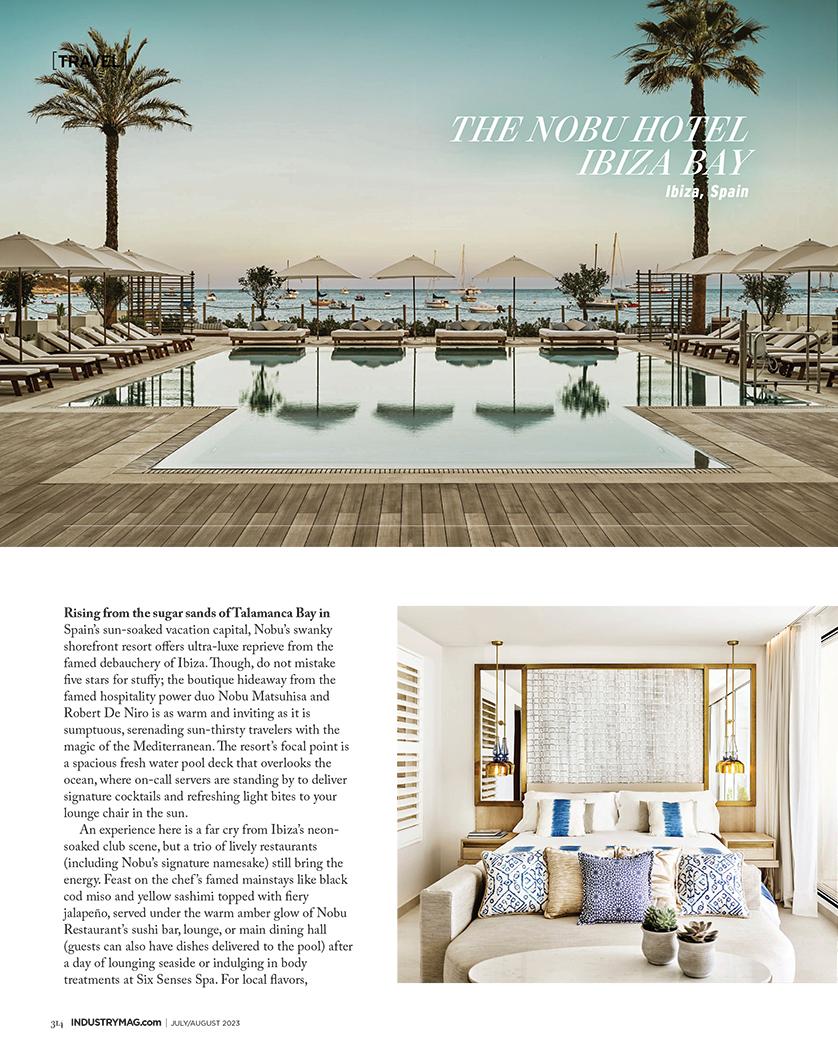 [TRAVEL]

THE NOBU HOTEL IBIZA BAY

Ibiza, Spain

Rising from the sugar sands of Talamanca Bay in Spain's sun-soaked vacation capital, Nobu's swanky shorefront resort offers ultra-luxe reprieve from the famed debauchery of Ibiza. Though, do not mistake five stars for stuffy; the boutique hideaway from the famed hospitality power duo Nobu Matsuhisa and Robert De Niro is as warm and inviting as it is sumptuous, serenading sun-thirsty travelers with the magic of the Mediterranean. The resort's focal point is a spacious fresh water pool deck that overlooks the ocean, where on-call servers are standing by to deliver signature cocktails and refreshing light bites to your lounge chair in the sun.

An experience here is a far cry from Ibiza's neon-soaked club scene, but a trio of lively restaurants (including Nobu's signature namesake) still bring the energy. Feast on the chef's famed mainstays like black cod miso and yellow sashimi topped with fiery jalapeño, served under the warm amber glow of Nobu Restaurant's sushi bar, lounge, or main dining hall (guests can also have dishes delivered to the pool) after a day of lounging seaside or indulging in body treatments at Six Senses Spa. For local flavors,

314 INDUSTRYMAG.com | JULY/AUGUST 2023